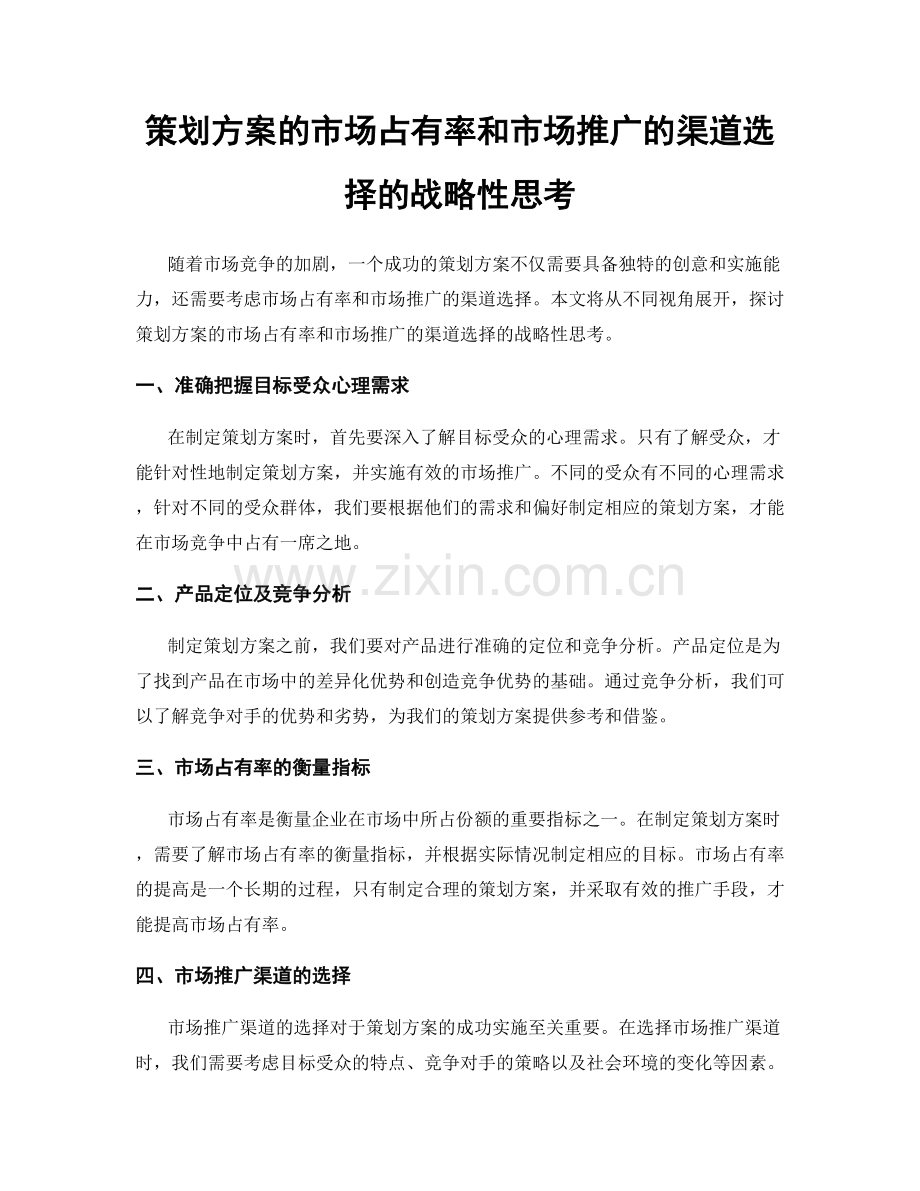 策划方案的市场占有率和市场推广的渠道选择的战略性思考

随着市场竞争的加剧，一个成功的策划方案不仅需要具备独特的创意和实施能力，还需要考虑市场占有率和市场推广的渠道选择。本文将从不同视角展开，探讨策划方案的市场占有率和市场推广的渠道选择的战略性思考。

一、准确把握目标受众心理需求

在制定策划方案时，首先要深入了解目标受众的心理需求。只有了解受众，才能针对性地制定策划方案，并实施有效的市场推广。不同的受众有不同的心理需求，针对不同的受众群体，我们要根据他们的需求和偏好制定相应的策划方案，才能在市场竞争中占有一席之地。

www.zixin.com.cn

二、产品定位及竞争分析

制定策划方案之前，我们要对产品进行准确的定位和竞争分析。产品定位是为了找到产品在市场中的差异化优势和创造竞争优势的基础。通过竞争分析，我们可以了解竞争对手的优势和劣势，为我们的策划方案提供参考和借鉴。

三、市场占有率的衡量指标

市场占有率是衡量企业在市场中所占份额的重要指标之一。在制定策划方案时，需要了解市场占有率的衡量指标，并根据实际情况制定相应的目标。市场占有率的提高是一个长期的过程，只有制定合理的策划方案，并采取有效的推广手段，才能提高市场占有率。

四、市场推广渠道的选择

市场推广渠道的选择对于策划方案的成功实施至关重要。在选择市场推广渠道时，我们需要考虑目标受众的特点、竞争对手的策略以及社会环境的变化等因素。